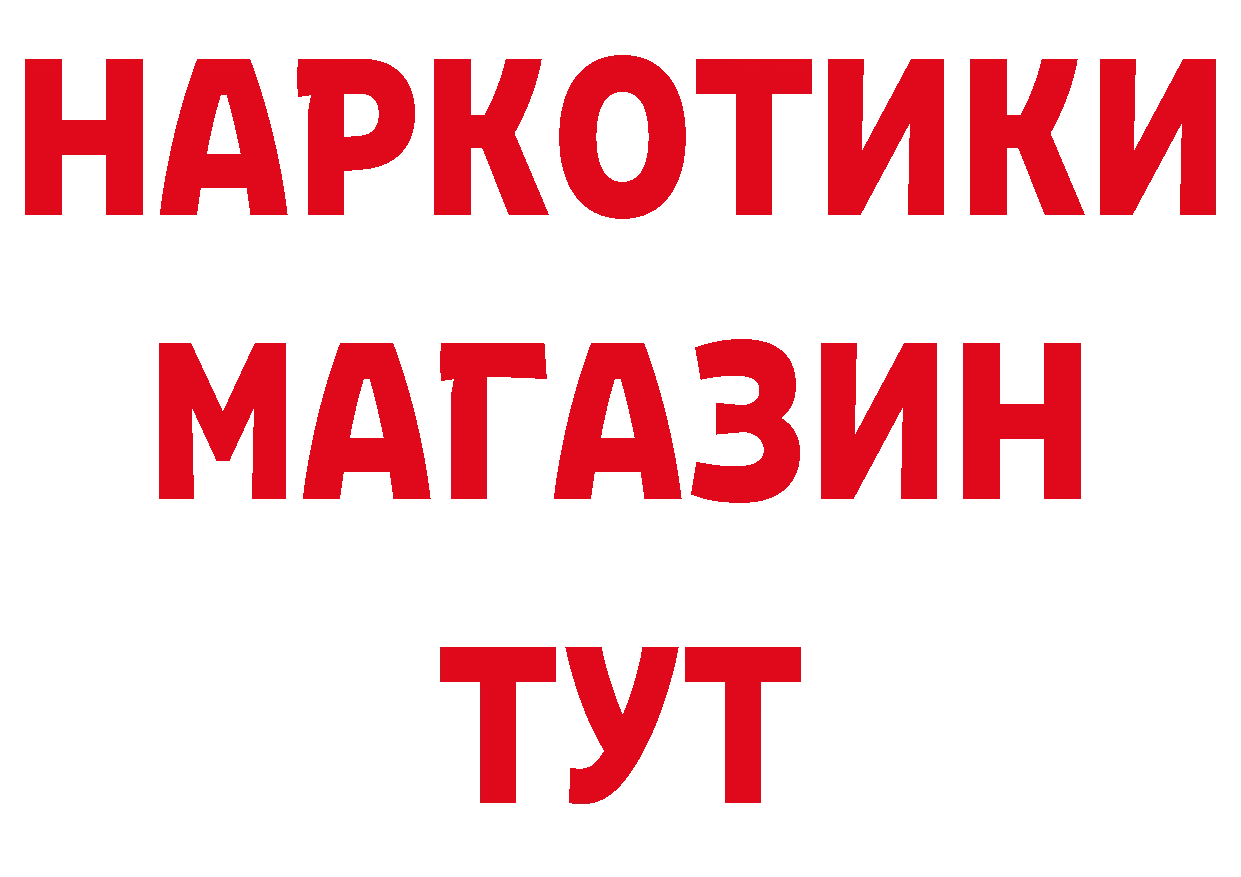 НАРКОТИКИ
МАГАЗИН
ТУТ